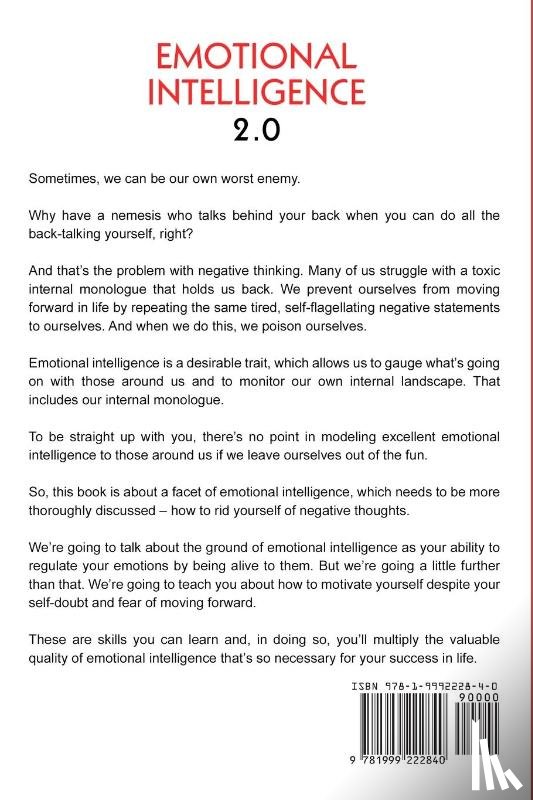 EMOTIONAL INTELLIGENCE
2.0

Sometimes, we can be our own worst enemy.

Why have a nemesis who talks behind your back when you can do all the back-talking yourself, right?

And that's the problem with negative thinking. Many of us struggle with a toxic internal monologue that holds us back. We prevent ourselves from moving forward in life by repeating the same tired, self-flagellating negative statements to ourselves. And when we do this, we poison ourselves.

Emotional intelligence is a desirable trait, which allows us to gauge what's going on with those around us and to monitor our own internal landscape. That includes our internal monologue.

To be straight up with you, there's no point in modeling excellent emotional intelligence to those around us if we leave ourselves out of the fun.

So, this book is about a facet of emotional intelligence, which needs to be more thoroughly discussed – how to rid yourself of negative thoughts.

We're going to talk about the ground of emotional intelligence as your ability to regulate your emotions by being alive to them. But we're going a little further than that. We're going to teach you about how to motivate yourself despite your self-doubt and fear of moving forward.

These are skills you can learn and, in doing so, you'll multiply the valuable quality of emotional intelligence that's so necessary for your success in life.

ISBN 978-1-9992228-4-0
90000
9 781999 222840